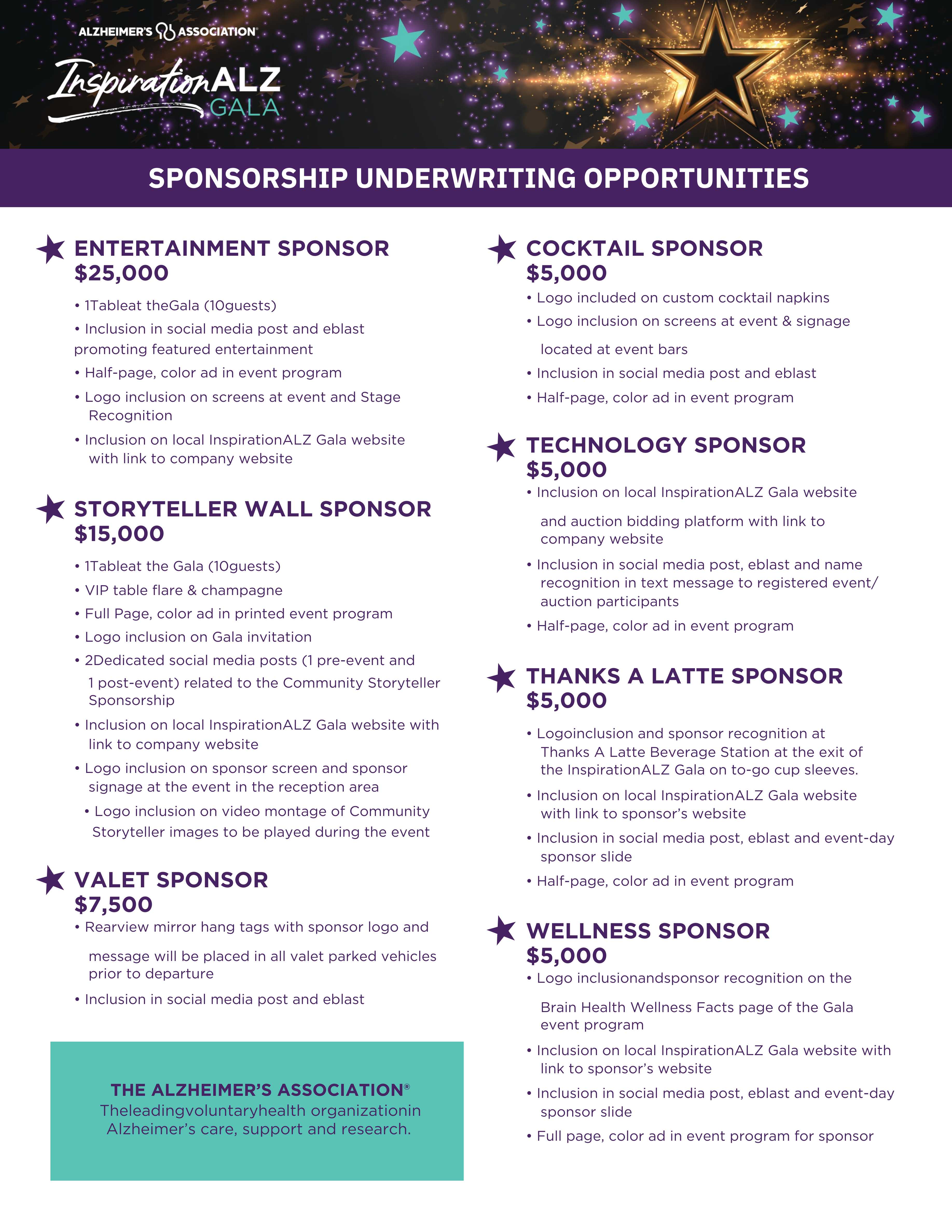 ALZHEIMER'S ASSOCIATION

InspirationALZ GALA

SPONSORSHIP UNDERWRITING OPPORTUNITIES

ENTERTAINMENT SPONSOR
$25,000

• 1Tableat theGala (10guests)
• Inclusion in social media post and eblast promoting featured entertainment
• Half-page, color ad in event program
• Logo inclusion on screens at event and Stage Recognition
• Inclusion on local InspirationALZ Gala website with link to company website

STORYTELLER WALL SPONSOR
$15,000

• 1Tableat the Gala (10guests)
• VIP table flare & champagne
• Full Page, color ad in printed event program
• Logo inclusion on Gala invitation
• 2Dedicated social media posts (1 pre-event and 1 post-event) related to the Community Storyteller Sponsorship
• Inclusion on local InspirationALZ Gala website with link to company website
• Logo inclusion on sponsor screen and sponsor signage at the event in the reception area
• Logo inclusion on video montage of Community Storyteller images to be played during the event

VALET SPONSOR
$7,500
• Rearview mirror hang tags with sponsor logo and message will be placed in all valet parked vehicles prior to departure
• Inclusion in social media post and eblast

THE ALZHEIMER'S ASSOCIATION®
Theleadingvoluntaryhealth organizationin Alzheimer's care, support and research.

COCKTAIL SPONSOR
$5,000
• Logo included on custom cocktail napkins
• Logo inclusion on screens at event & signage located at event bars
• Inclusion in social media post and eblast
• Half-page, color ad in event program

TECHNOLOGY SPONSOR
$5,000
• Inclusion on local InspirationALZ Gala website and auction bidding platform with link to company website
• Inclusion in social media post, eblast and name recognition in text message to registered event/ auction participants
• Half-page, color ad in event program

THANKS A LATTE SPONSOR
$5,000
• Logoinclusion and sponsor recognition at Thanks A Latte Beverage Station at the exit of the InspirationALZ Gala on to-go cup sleeves.
• Inclusion on local InspirationALZ Gala website with link to sponsor's website
• Inclusion in social media post, eblast and event-day sponsor slide
• Half-page, color ad in event program

WELLNESS SPONSOR
$5,000
• Logo inclusionandsponsor recognition on the Brain Health Wellness Facts page of the Gala event program
• Inclusion on local InspirationALZ Gala website with link to sponsor's website
• Inclusion in social media post, eblast and event-day sponsor slide
• Full page, color ad in event program for sponsor